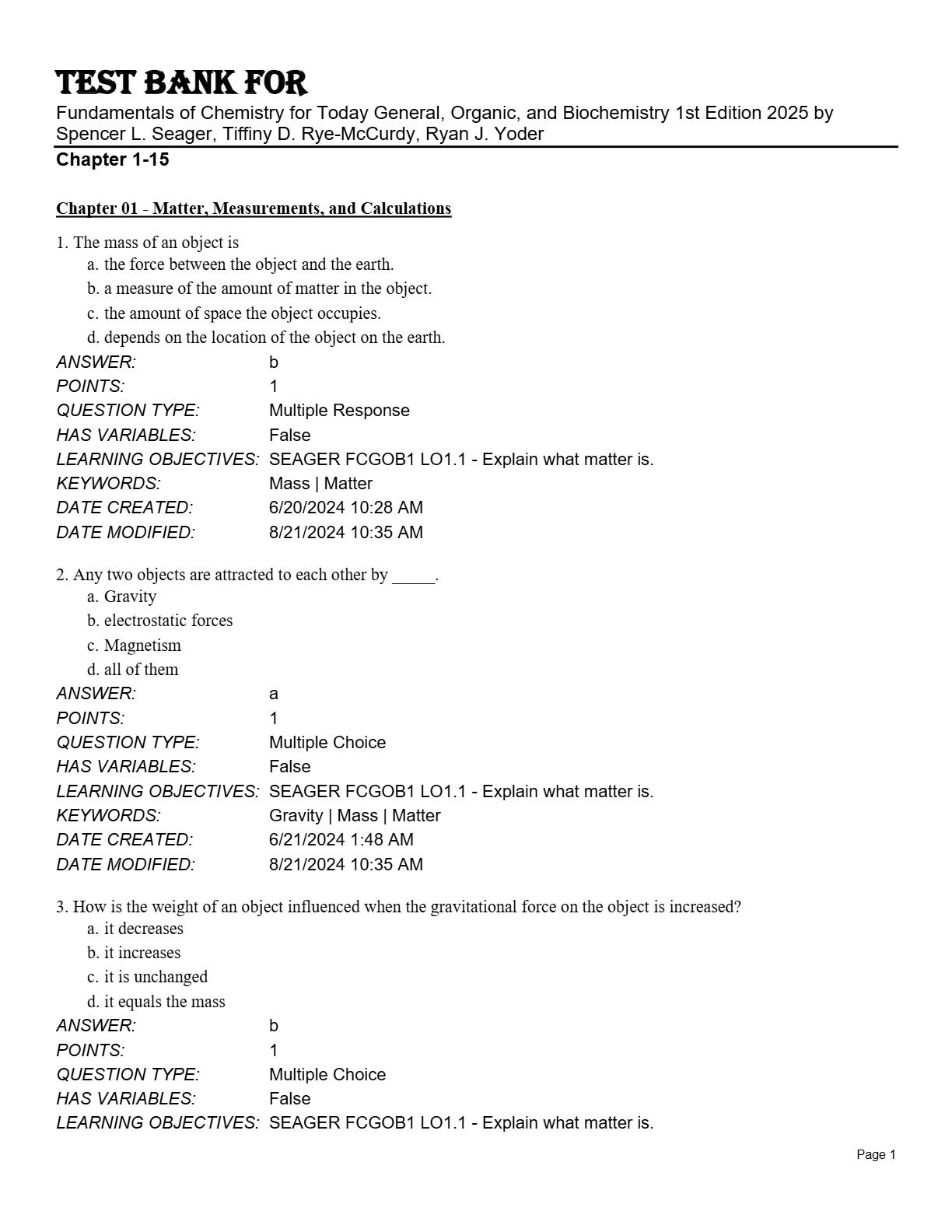 TEST BANK FOR
Fundamentals of Chemistry for Today General, Organic, and Biochemistry 1st Edition 2025 by Spencer L. Seager, Tiffiny D. Rye-McCurdy, Ryan J. Yoder

Chapter 1-15

Chapter 01 - Matter, Measurements, and Calculations

1. The mass of an object is
a. the force between the object and the earth.
b. a measure of the amount of matter in the object.
c. the amount of space the object occupies.
d. depends on the location of the object on the earth.

ANSWER: b
POINTS: 1
QUESTION TYPE: Multiple Response
HAS VARIABLES: False
LEARNING OBJECTIVES: SEAGER FCGOB1 LO1.1 - Explain what matter is.
KEYWORDS: Mass | Matter
DATE CREATED: 6/20/2024 10:28 AM
DATE MODIFIED: 8/21/2024 10:35 AM

2. Any two objects are attracted to each other by _____.
a. Gravity
b. electrostatic forces
c. Magnetism
d. all of them

ANSWER: a
POINTS: 1
QUESTION TYPE: Multiple Choice
HAS VARIABLES: False
LEARNING OBJECTIVES: SEAGER FCGOB1 LO1.1 - Explain what matter is.
KEYWORDS: Gravity | Mass | Matter
DATE CREATED: 6/21/2024 1:48 AM
DATE MODIFIED: 8/21/2024 10:35 AM

3. How is the weight of an object influenced when the gravitational force on the object is increased?
a. it decreases
b. it increases
c. it is unchanged
d. it equals the mass

ANSWER: b
POINTS: 1
QUESTION TYPE: Multiple Choice
HAS VARIABLES: False
LEARNING OBJECTIVES: SEAGER FCGOB1 LO1.1 - Explain what matter is.

Page 1